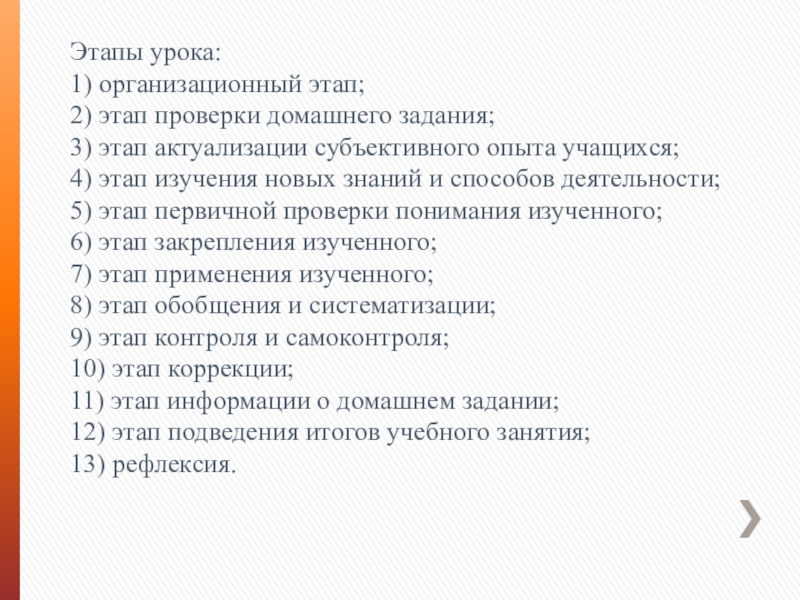 Этапы урока:
1) организационный этап;
2) этап проверки домашнего задания;
3) этап актуализации субъективного опыта учащихся;
4) этап изучения новых знаний и способов деятельности;
5) этап первичной проверки понимания изученного;
6) этап закрепления изученного;
7) этап применения изученного;
8) этап обобщения и систематизации;
9) этап контроля и самоконтроля;
10) этап коррекции;
11) этап информации о домашнем задании;
12) этап подведения итогов учебного занятия;
13) рефлексия.